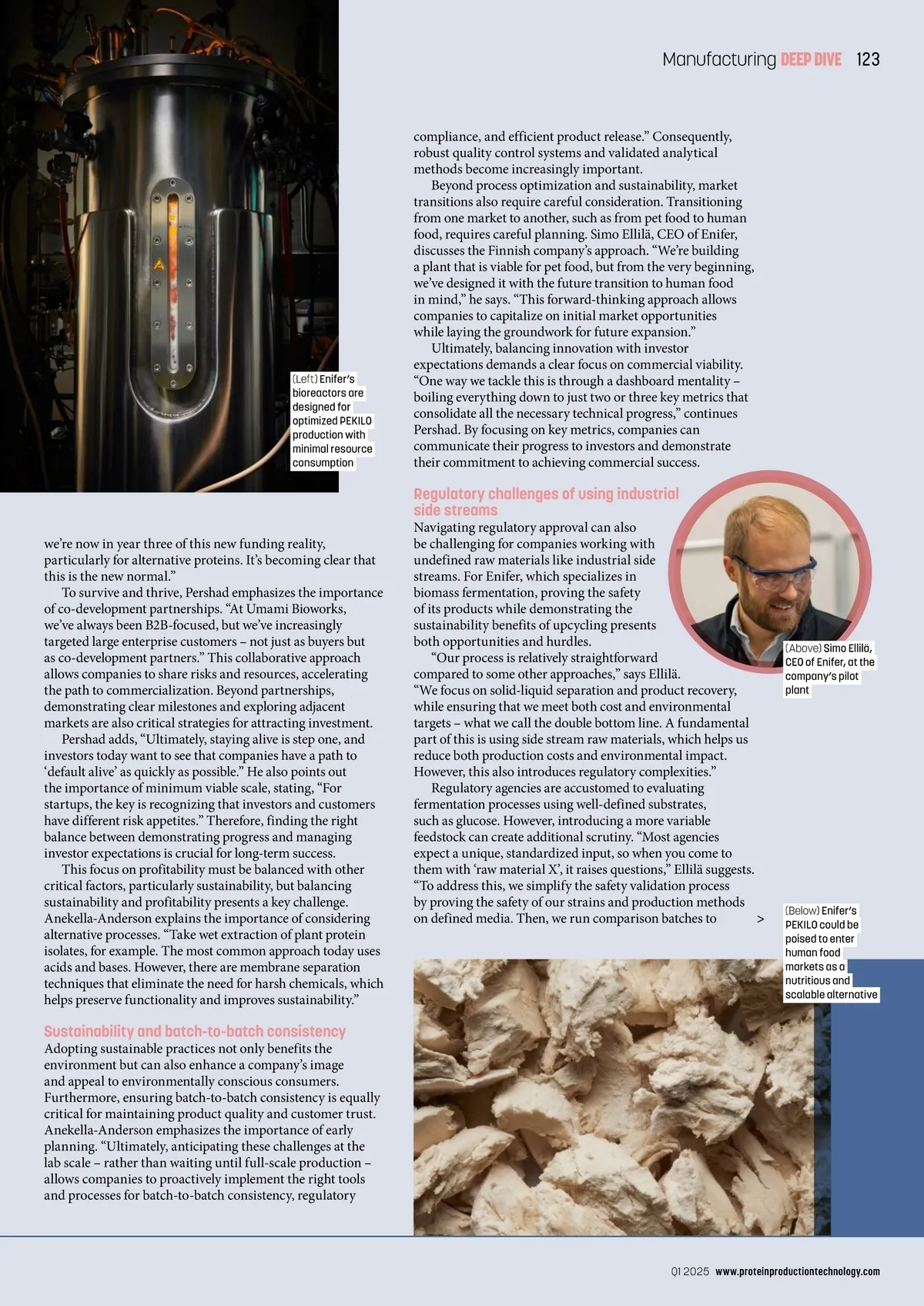 Manufacturing DEEP DIVE 123

(Left) Enifer's bioreactors are designed for optimized PEKILO production with minimal resource consumption

we're now in year three of this new funding reality, particularly for alternative proteins. It's becoming clear that this is the new normal."

To survive and thrive, Pershad emphasizes the importance of co-development partnerships. "At Umami Bioworks, we've always been B2B-focused, but we've increasingly targeted large enterprise customers – not just as buyers but as co-development partners." This collaborative approach allows companies to share risks and resources, accelerating the path to commercialization. Beyond partnerships, demonstrating clear milestones and exploring adjacent markets are also critical strategies for attracting investment.

Pershad adds, "Ultimately, staying alive is step one, and investors today want to see that companies have a path to 'default alive' as quickly as possible." He also points out the importance of minimum viable scale, stating, "For startups, the key is recognizing that investors and customers have different risk appetites." Therefore, finding the right balance between demonstrating progress and managing investor expectations is crucial for long-term success.

This focus on profitability must be balanced with other critical factors, particularly sustainability, but balancing sustainability and profitability presents a key challenge. Anekella-Anderson explains the importance of considering alternative processes. "Take wet extraction of plant protein isolates, for example. The most common approach today uses acids and bases. However, there are membrane separation techniques that eliminate the need for harsh chemicals, which helps preserve functionality and improves sustainability."

Sustainability and batch-to-batch consistency

Adopting sustainable practices not only benefits the environment but can also enhance a company's image and appeal to environmentally conscious consumers. Furthermore, ensuring batch-to-batch consistency is equally critical for maintaining product quality and customer trust. Anekella-Anderson emphasizes the importance of early planning. "Ultimately, anticipating these challenges at the lab scale – rather than waiting until full-scale production – allows companies to proactively implement the right tools and processes for batch-to-batch consistency, regulatory

compliance, and efficient product release." Consequently, robust quality control systems and validated analytical methods become increasingly important.

Beyond process optimization and sustainability, market transitions also require careful consideration. Transitioning from one market to another, such as from pet food to human food, requires careful planning. Simo Ellilä, CEO of Enifer, discusses the Finnish company's approach. "We're building a plant that is viable for pet food, but from the very beginning, we've designed it with the future transition to human food in mind," he says. "This forward-thinking approach allows companies to capitalize on initial market opportunities while laying the groundwork for future expansion."

Ultimately, balancing innovation with investor expectations demands a clear focus on commercial viability. "One way we tackle this is through a dashboard mentality – boiling everything down to just two or three key metrics that consolidate all the necessary technical progress," continues Pershad. By focusing on key metrics, companies can communicate their progress to investors and demonstrate their commitment to achieving commercial success.

Regulatory challenges of using industrial side streams

Navigating regulatory approval can also be challenging for companies working with undefined raw materials like industrial side streams. For Enifer, which specializes in biomass fermentation, proving the safety of its products while demonstrating the sustainability benefits of upcycling presents both opportunities and hurdles.

"Our process is relatively straightforward compared to some other approaches," says Ellilä. "We focus on solid-liquid separation and product recovery, while ensuring that we meet both cost and environmental targets – what we call the double bottom line. A fundamental part of this is using side stream raw materials, which helps us reduce both production costs and environmental impact. However, this also introduces regulatory complexities."

Regulatory agencies are accustomed to evaluating fermentation processes using well-defined substrates, such as glucose. However, introducing a more variable feedstock can create additional scrutiny. "Most agencies expect a unique, standardized input, so when you come to them with 'raw material X', it raises questions," Ellilä suggests. "To address this, we simplify the safety validation process by proving the safety of our strains and production methods on defined media. Then, we run comparison batches to >

(Above) Simo Ellilä, CEO of Enifer, at the company's pilot plant

(Below) Enifer's PEKILO could be poised to enter human food markets as a nutritious and scalable alternative

Q1 2025 www.proteinproductiontechnology.com